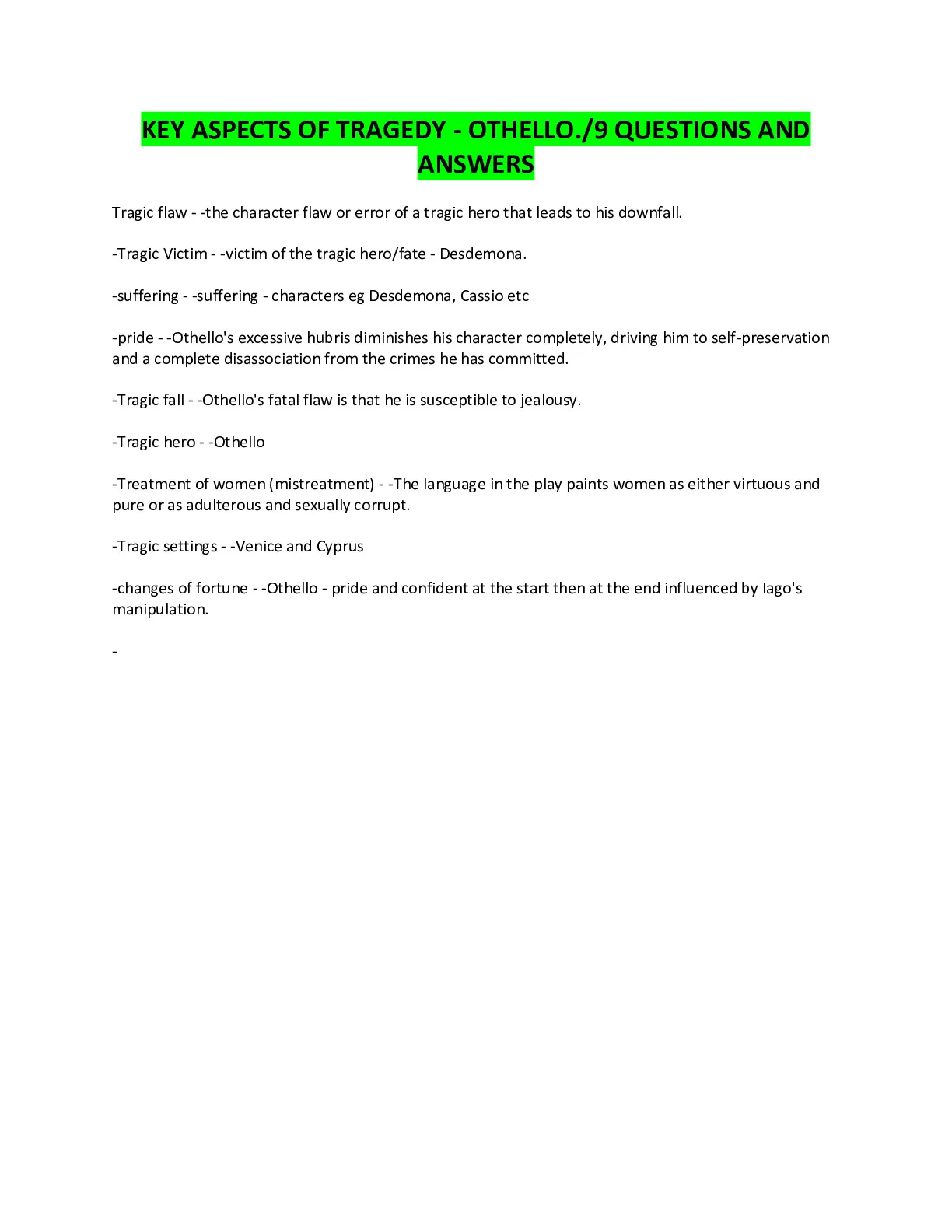 KEY ASPECTS OF TRAGEDY - OTHELLO./9 QUESTIONS AND ANSWERS

Tragic flaw - -the character flaw or error of a tragic hero that leads to his downfall.

-Tragic Victim - -victim of the tragic hero/fate - Desdemona.

-suffering - -suffering - characters eg Desdemona, Cassio etc

-pride - -Othello's excessive hubris diminishes his character completely, driving him to self-preservation and a complete disassociation from the crimes he has committed.

-Tragic fall - -Othello's fatal flaw is that he is susceptible to jealousy.

-Tragic hero - -Othello

-Treatment of women (mistreatment) - -The language in the play paints women as either virtuous and pure or as adulterous and sexually corrupt.

-Tragic settings - -Venice and Cyprus

-changes of fortune - -Othello - pride and confident at the start then at the end influenced by Iago's manipulation.

-